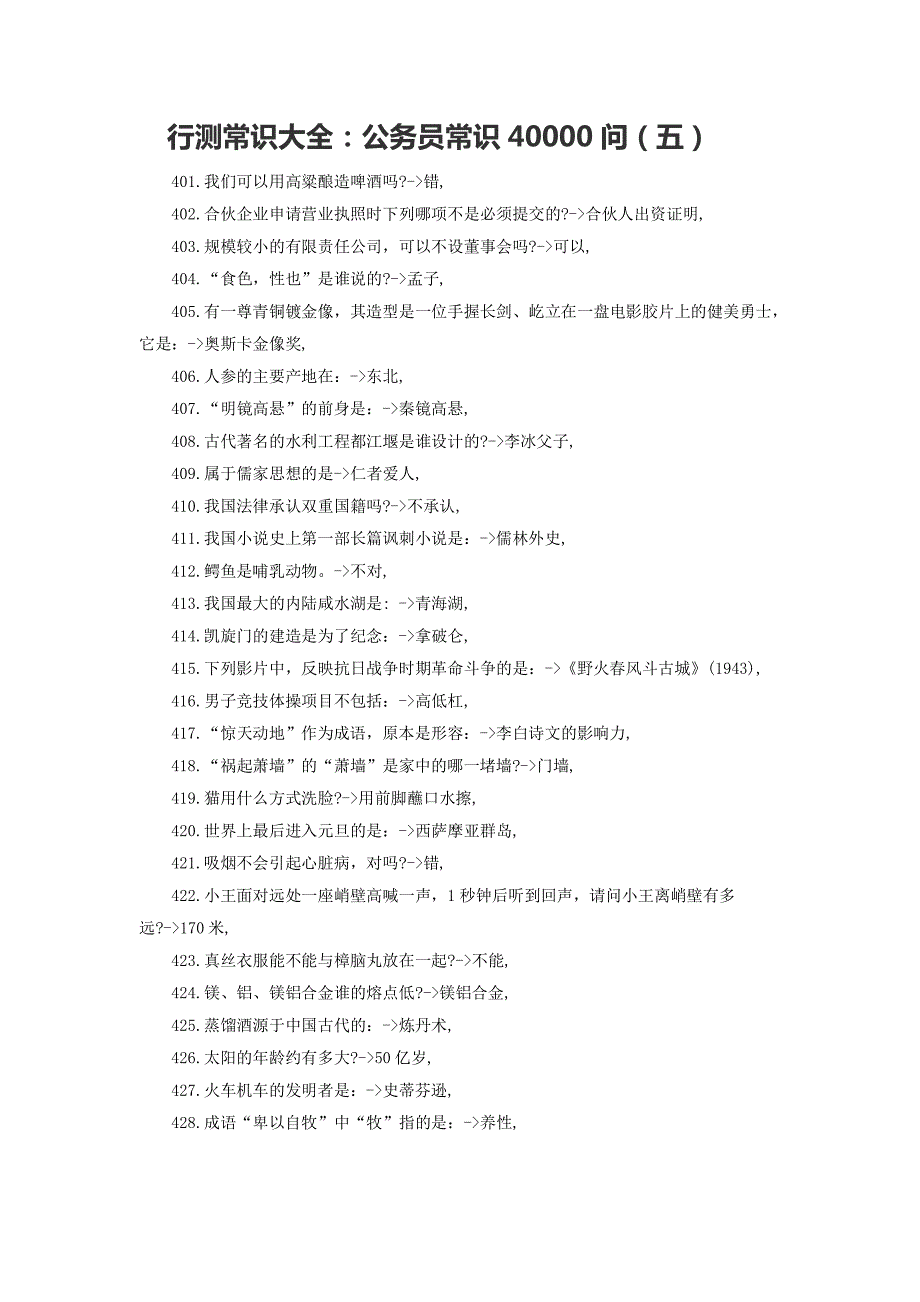 行测常识大全：公务员常识 40000 问（五）

401.我们可以用高粱酿造啤酒吗?->错,

402.合伙企业申请营业执照时下列哪项不是必须提交的?->合伙人出资证明,

403.规模较小的有限责任公司，可以不设董事会吗?->可以,

404.“食色，性也”是谁说的?->孟子,

405.有一尊青铜镀金像，其造型是一位手握长剑、屹立在一盘电影胶片上的健美勇士，它是：->奥斯卡金像奖,

406.人参的主要产地在：->东北,

407.“明镜高悬”的前身是：->秦镜高悬,

408.古代著名的水利工程都江堰是谁设计的?->李冰父子,

409.属于儒家思想的是->仁者爱人,

410.我国法律承认双重国籍吗?->不承认,

411.我国小说史上第一部长篇讽刺小说是：->儒林外史,

412.鳄鱼是哺乳动物。->不对,

413.我国最大的内陆咸水湖是：->青海湖,

414.凯旋门的建造是为了纪念：->拿破仑,

415.下列影片中，反映抗日战争时期革命斗争的是：->《野火春风斗古城》(1943),

416.男子竞技体操项目不包括：->高低杠,

417.“惊天动地”作为成语，原本是形容：->李白诗文的影响力,

418.“祸起萧墙”的“萧墙”是家中的哪一堵墙?->门墙,

419.猫用什么方式洗脸?->用前脚蘸口水擦,

420.世界上最后进入元旦的是：->西萨摩亚群岛,

421.吸烟不会引起心脏病，对吗?->错,

422.小王面对远处一座峭壁高喊一声，1 秒钟后听到回声，请问小王离峭壁有多远?->170 米,

423.真丝衣服能不能与樟脑丸放在一起?->不能,

424.镁、铝、镁铝合金谁的熔点低?->镁铝合金,

425.蒸馏酒源于中国古代的：->炼丹术,

426.太阳的年龄约有多大?->50 亿岁,

427.火车机车的发明者是：->史蒂芬逊,

428.成语“卑以自牧”中“牧”指的是：->养性,